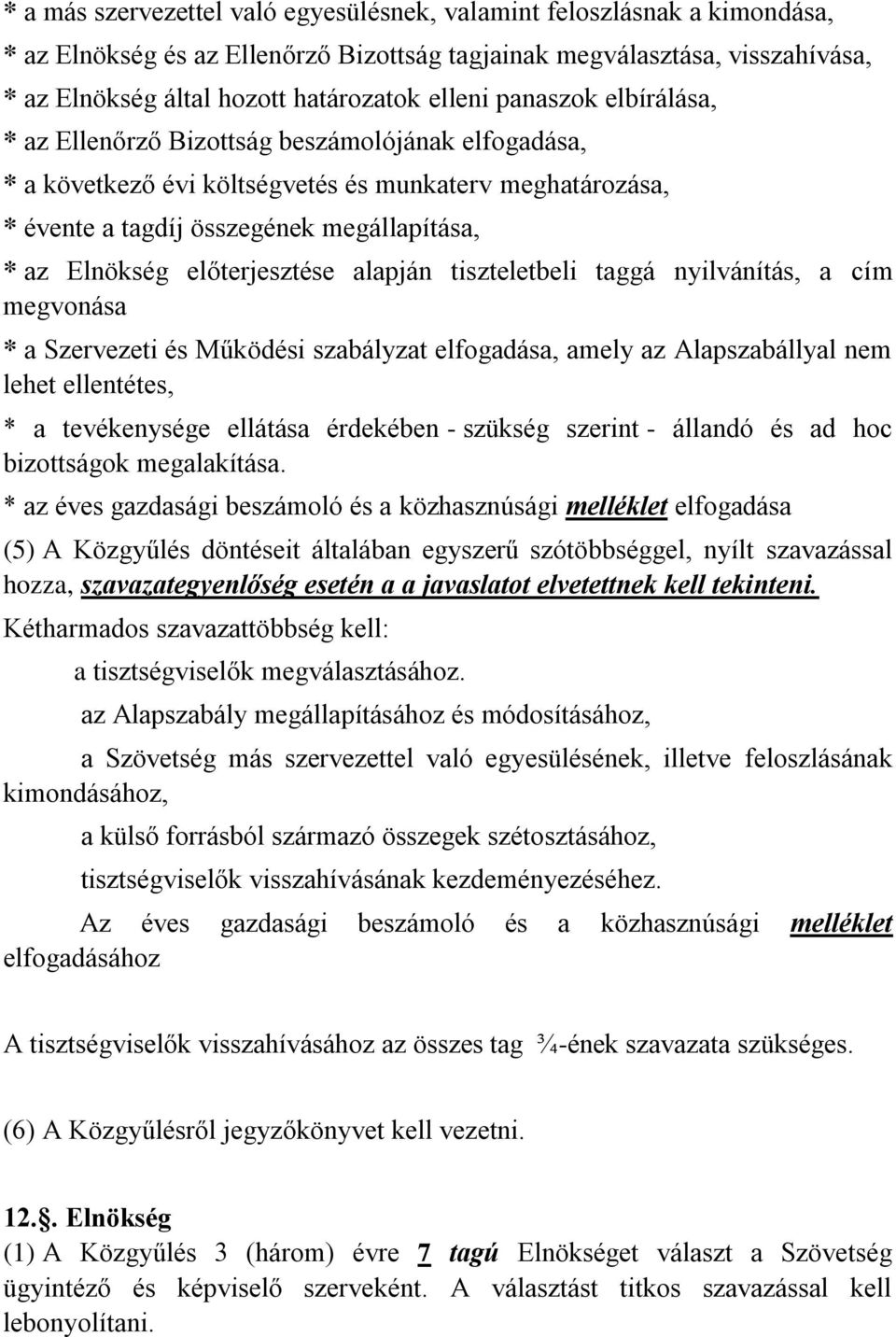 * a más szervezettel való egyesülésnek, valamint feloszlásnak a kimondása,
* az Elnökség és az Ellenőrző Bizottság tagjainak megválasztása, visszahívása,
* az Elnökség által hozott határozatok elleni panaszok elbírálása,
* az Ellenőrző Bizottság beszámolójának elfogadása,
* a következő évi költségvetés és munkaterv meghatározása,
* évente a tagdíj összegének megállapítása,
* az Elnökség előterjesztése alapján tiszteletbeli taggá nyilvánítás, a cím megvonása
* a Szervezeti és Működési szabályzat elfogadása, amely az Alapszabállyal nem lehet ellentétes,
* a tevékenysége ellátása érdekében - szükség szerint - állandó és ad hoc bizottságok megalakítása.
* az éves gazdasági beszámoló és a közhasznúsági melléklet elfogadása

(5) A Közgyűlés döntéseit általában egyszerű szótöbbséggel, nyílt szavazással hozza, szavazategyenlőség esetén a a javaslatot elvetettnek kell tekinteni.

Kétharmados szavazattöbbség kell:

a tisztségviselők megválasztásához.

az Alapszabály megállapításához és módosításához,

a Szövetség más szervezettel való egyesülésének, illetve feloszlásának kimondásához,

a külső forrásból származó összegek szétosztásához,

tisztségviselők visszahívásának kezdeményezéséhez.

Az éves gazdasági beszámoló és a közhasznúsági melléklet elfogadásához

A tisztségviselők visszahívásához az összes tag ¾-ének szavazata szükséges.

(6) A Közgyűlésről jegyzőkönyvet kell vezetni.

12.§. Elnökség
(1) A Közgyűlés 3 (három) évre 7 tagú Elnökséget választ a Szövetség ügyintéző és képviselő szerveként. A választást titkos szavazással kell lebonyolítani.